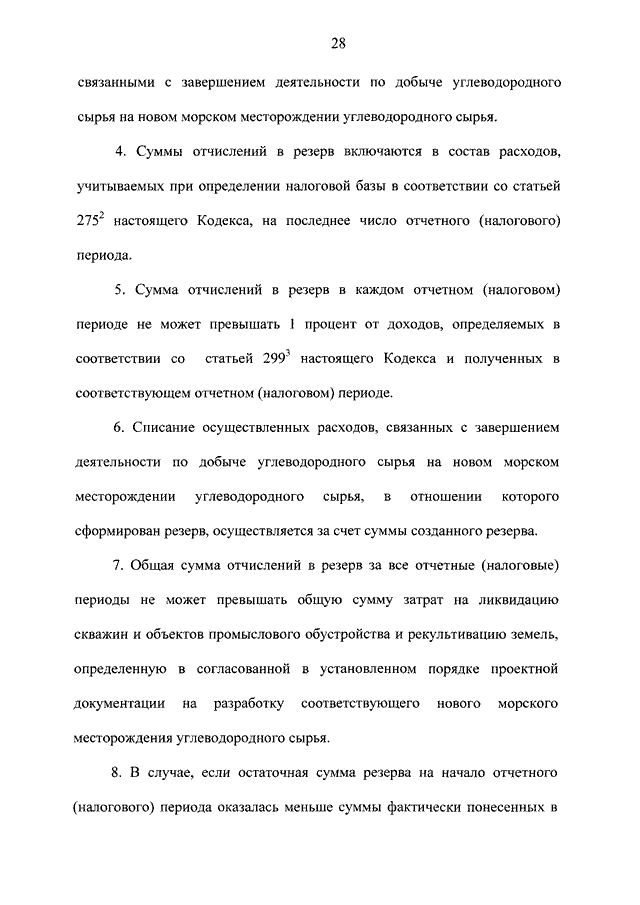 28

связанными с завершением деятельности по добыче углеводородного сырья на новом морском месторождении углеводородного сырья.

4. Суммы отчислений в резерв включаются в состав расходов, учитываемых при определении налоговой базы в соответствии со статьей $275^2$ настоящего Кодекса, на последнее число отчетного (налогового) периода.

5. Сумма отчислений в резерв в каждом отчетном (налоговом) периоде не может превышать 1 процент от доходов, определяемых в соответствии со статьей $299^3$ настоящего Кодекса и полученных в соответствующем отчетном (налоговом) периоде.

6. Списание осуществленных расходов, связанных с завершением деятельности по добыче углеводородного сырья на новом морском месторождении углеводородного сырья, в отношении которого сформирован резерв, осуществляется за счет суммы созданного резерва.

7. Общая сумма отчислений в резерв за все отчетные (налоговые) периоды не может превышать общую сумму затрат на ликвидацию скважин и объектов промыслового обустройства и рекультивацию земель, определенную в согласованной в установленном порядке проектной документации на разработку соответствующего нового морского месторождения углеводородного сырья.

8. В случае, если остаточная сумма резерва на начало отчетного (налогового) периода оказалась меньше суммы фактически понесенных в